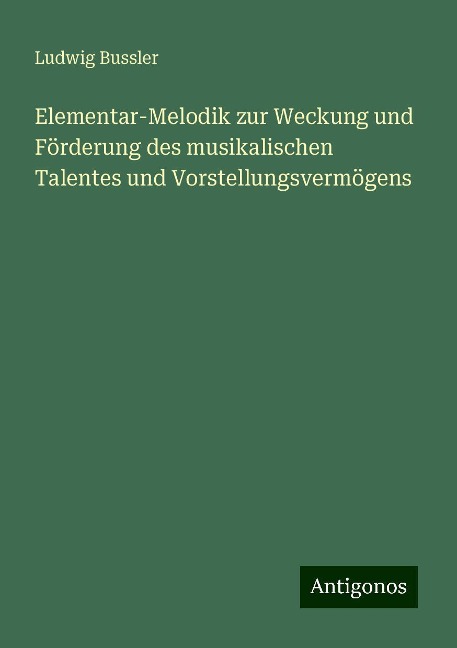 Ludwig Bussler

Elementar-Melodik zur Weckung und Förderung des musikalischen Talentes und Vorstellungsvermögens

Antigonos